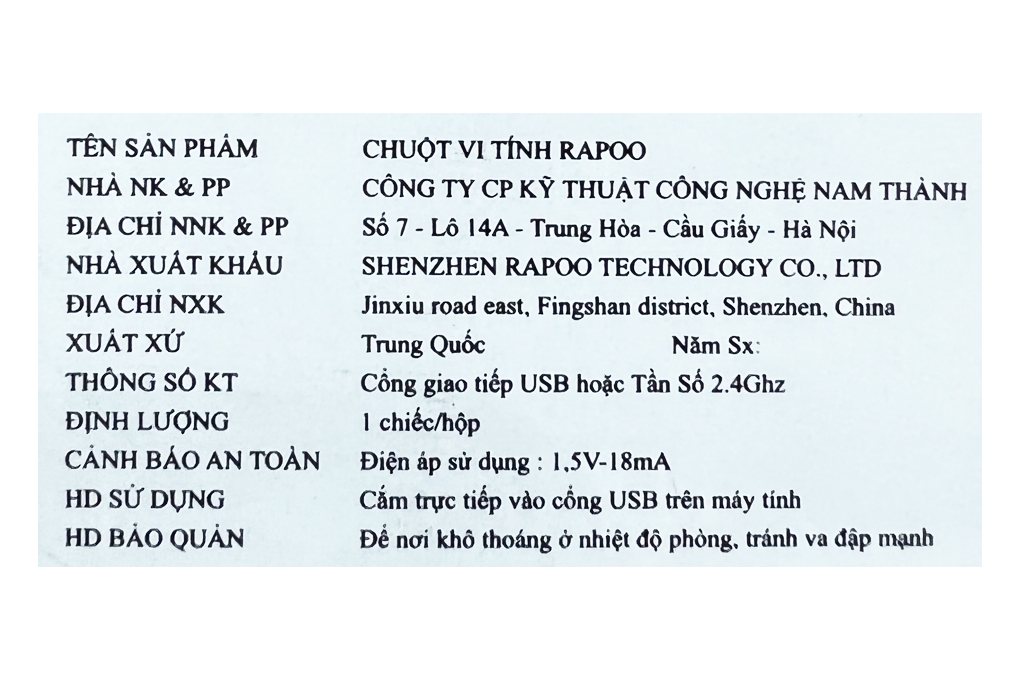 | | |
|---|---|
| TÊN SẢN PHẨM | CHUỘT VI TÍNH RAPOO |
| NHÀ NK & PP | CÔNG TY CP KỸ THUẬT CÔNG NGHỆ NAM THÀNH |
| ĐỊA CHỈ NNK & PP | Số 7 - Lô 14A - Trung Hòa - Cầu Giấy - Hà Nội |
| NHÀ XUẤT KHẨU | SHENZHEN RAPOO TECHNOLOGY CO., LTD |
| ĐỊA CHỈ NXK | Jinxiu road east, Fingshan district, Shenzhen, China |
| XUẤT XỨ | Trung Quốc Năm Sx: |
| THÔNG SỐ KT | Cổng giao tiếp USB hoặc Tần Số 2.4Ghz |
| ĐỊNH LƯỢNG | 1 chiếc/hộp |
| CẢNH BÁO AN TOÀN | Điện áp sử dụng : 1,5V-18mA |
| HD SỬ DỤNG | Cắm trực tiếp vào cổng USB trên máy tính |
| HD BẢO QUẢN | Để nơi khô thoáng ở nhiệt độ phòng, tránh va đập mạnh |